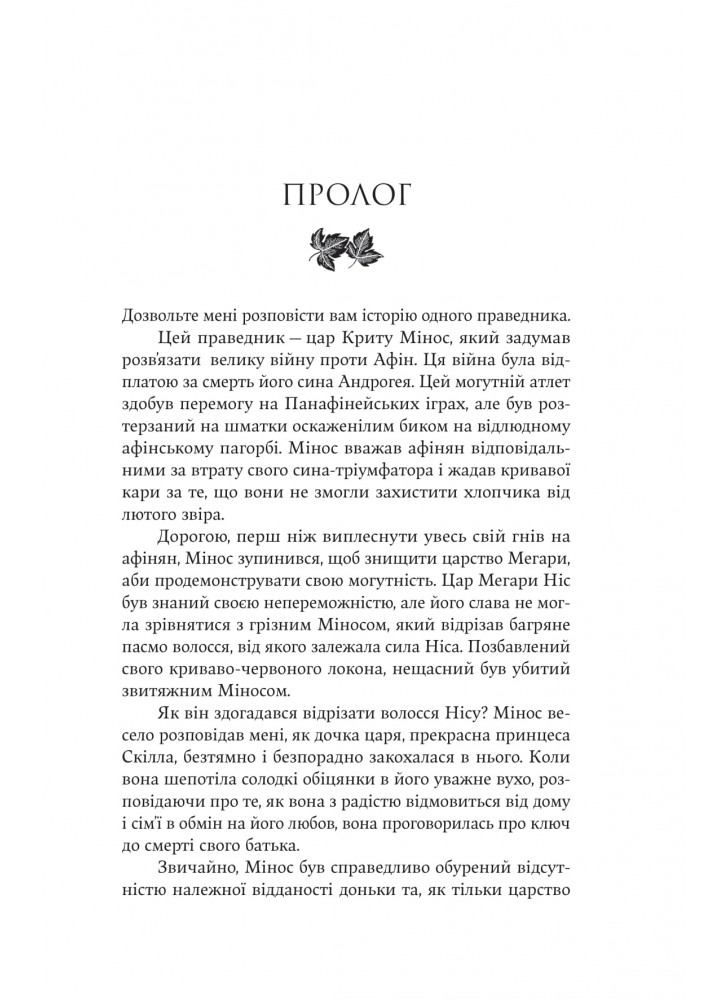 ПРОЛОГ

Дозвольте мені розповісти вам історію одного праведника.

Цей праведник — цар Криту Мінос, який задумав розв'язати велику війну проти Афін. Ця війна була відплатою за смерть його сина Андрогея. Цей могутній атлет здобув перемогу на Панафінейських іграх, але був розтерзаний на шматки оскаженілим биком на відлюдному афінському пагорбі. Мінос вважав афінян відповідальними за втрату свого сина-тріумфатора і жадав кривавої кари за те, що вони не змогли захистити хлопчика від лютого звіра.

Дорогою, перш ніж виплеснути увесь свій гнів на афінян, Мінос зупинився, щоб знищити царство Мегари, аби продемонструвати свою могутність. Цар Мегари Ніс був знаний своєю непереможністю, але його слава не могла зрівнятися з грізним Міносом, який відрізав багряне пасмо волосся, від якого залежала сила Ніса. Позбавлений свого криваво-червоного локона, нещасний був убитий звитяжним Міносом.

Як він здогадався відрізати волосся Нісу? Мінос весело розповідав мені, як дочка царя, прекрасна принцеса Скілла, безтямно і безпорадно закохалася в нього. Коли вона шепотіла солодкі обіцянки в його уважне вухо, розповідаючи про те, як вона з радістю відмовиться від дому і сім'ї в обмін на його любов, вона проговорилась про ключ до смерті свого батька.

Звичайно, Мінос був справедливо обурений відсутністю належної відданості доньки та, як тільки царство